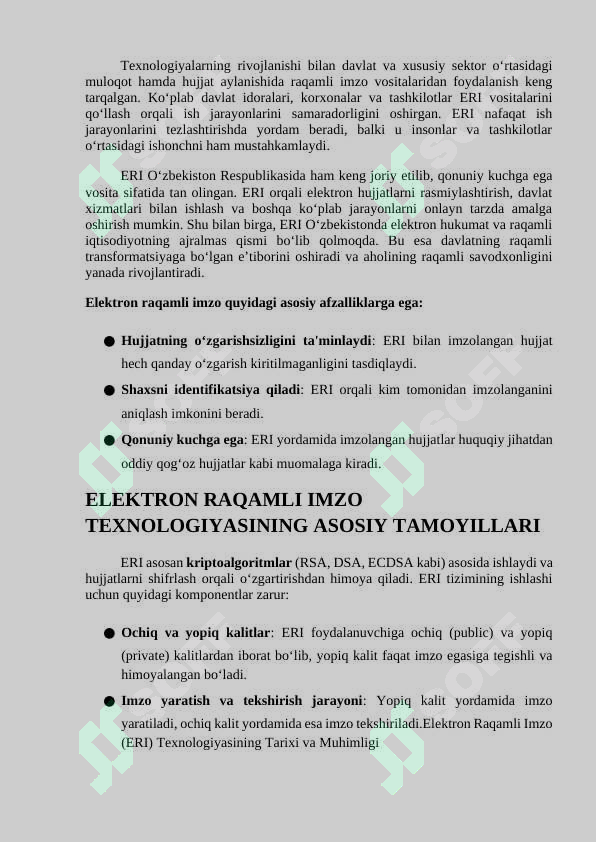 Texnologiyalarning rivojlanishi bilan davlat va xususiy sektor o‘rtasidagi muloqot hamda hujjat aylanishida raqamli imzo vositalaridan foydalanish keng tarqalgan. Ko‘plab davlat idoralari, korxonalar va tashkilotlar ERI vositalarini qo‘llash orqali ish jarayonlarini samaradorligini oshirgan. ERI nafaqat ish jarayonlarini tezlashtirishda yordam beradi, balki u insonlar va tashkilotlar o‘rtasidagi ishonchni ham mustahkamlaydi.

ERI O‘zbekiston Respublikasida ham keng joriy etilib, qonuniy kuchga ega vosita sifatida tan olingan. ERI orqali elektron hujjatlarni rasmiylashtirish, davlat xizmatlari bilan ishlash va boshqa ko‘plab jarayonlarni onlayn tarzda amalga oshirish mumkin. Shu bilan birga, ERI O‘zbekistonda elektron hukumat va raqamli iqtisodiyotning ajralmas qismi bo‘lib qolmoqda. Bu esa davlatning raqamli transformatsiyaga bo‘lgan e’tiborini oshiradi va aholining raqamli savodxonligini yanada rivojlantiradi.

Elektron raqamli imzo quyidagi asosiy afzalliklarga ega:

● Hujjatning o‘zgarishsizligini ta'minlaydi: ERI bilan imzolangan hujjat hech qanday o‘zgarish kiritilmaganligini tasdiqlaydi.

● Shaxsni identifikatsiya qiladi: ERI orqali kim tomonidan imzolanganini aniqlash imkonini beradi.

● Qonuniy kuchga ega: ERI yordamida imzolangan hujjatlar huquqiy jihatdan oddiy qog‘oz hujjatlar kabi muomalaga kiradi.

ELEKTRON RAQAMLI IMZO TEXNOLOGIYASINING ASOSIY TAMOYILLARI

ERI asosan kriptoalgoritmlar (RSA, DSA, ECDSA kabi) asosida ishlaydi va hujjatlarni shifrlash orqali o‘zgartirishdan himoya qiladi. ERI tizimining ishlashi uchun quyidagi komponentlar zarur:

● Ochiq va yopiq kalitlar: ERI foydalanuvchiga ochiq (public) va yopiq (private) kalitlardan iborat bo‘lib, yopiq kalit faqat imzo egasiga tegishli va himoyalangan bo‘ladi.

● Imzo yaratish va tekshirish jarayoni: Yopiq kalit yordamida imzo yaratiladi, ochiq kalit yordamida esa imzo tekshiriladi.Elektron Raqamli Imzo (ERI) Texnologiyasining Tarixi va Muhimligi